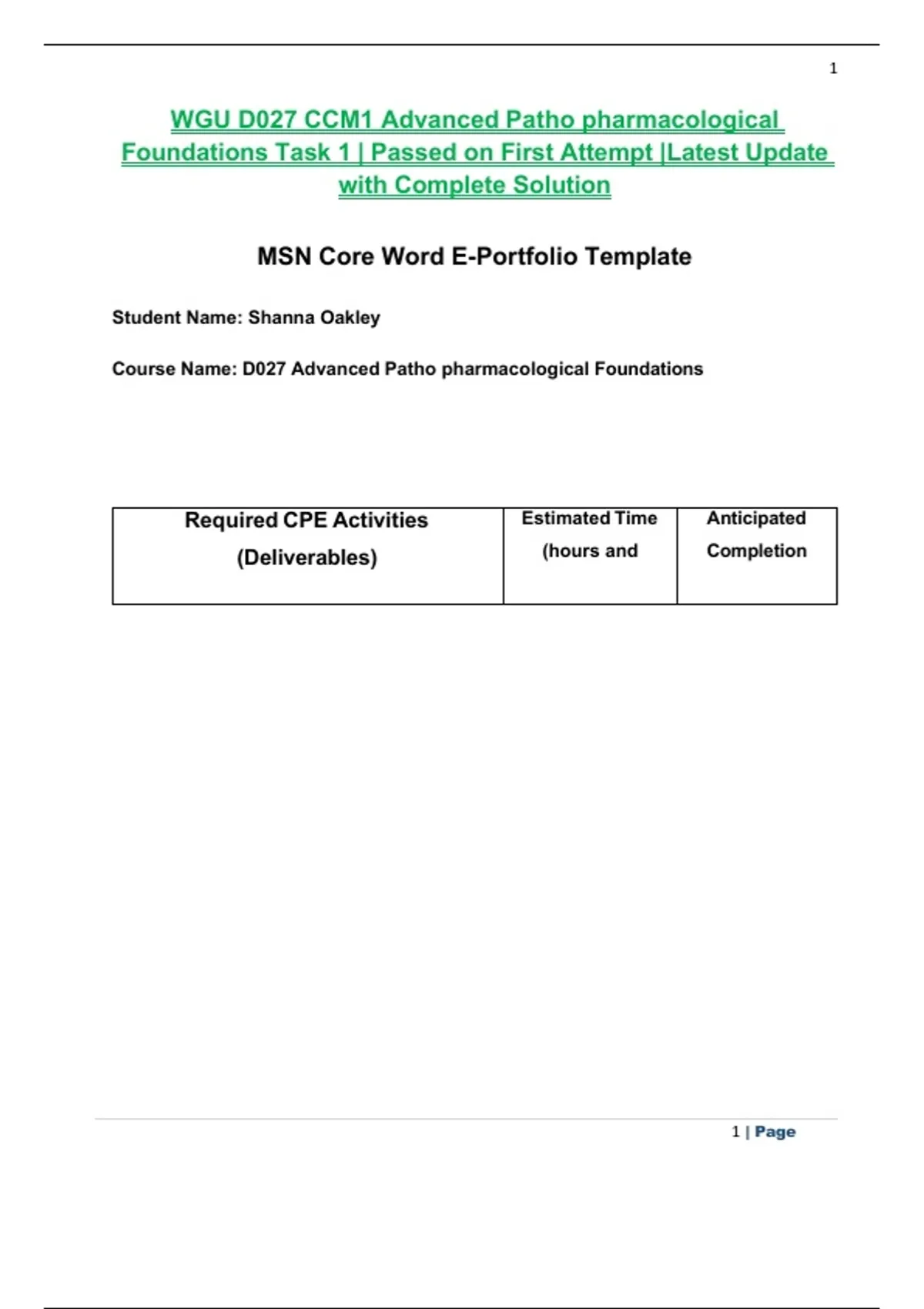 1

WGU D027 CCM1 Advanced Patho pharmacological Foundations Task 1 | Passed on First Attempt |Latest Update with Complete Solution

MSN Core Word E-Portfolio Template

Student Name: Shanna Oakley

Course Name: D027 Advanced Patho pharmacological Foundations

| Required CPE Activities (Deliverables) | Estimated Time (hours and | Anticipated Completion |
|---|---|---|

1 | Page